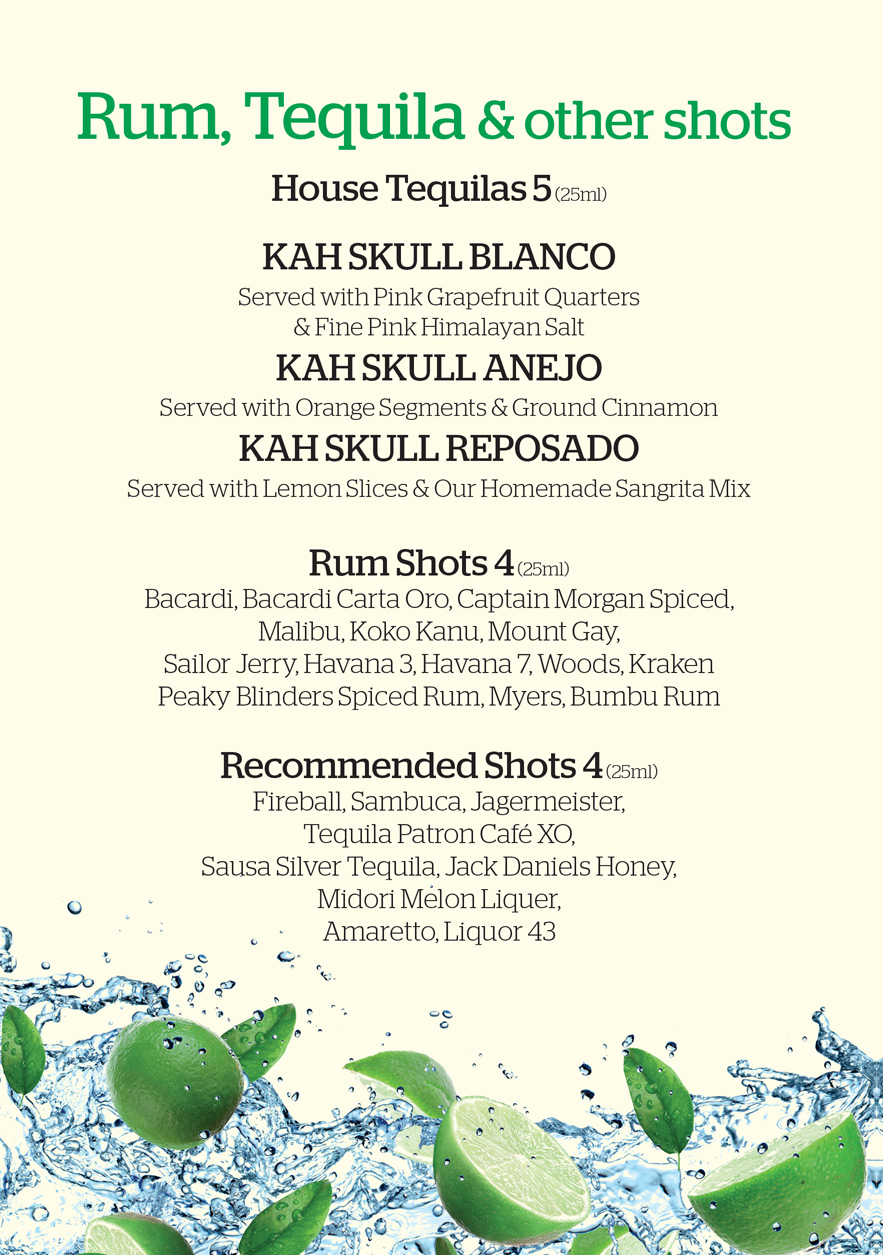 Rum, Tequila & other shots

House Tequilas 5 (25ml)

KAH SKULL BLANCO
Served with Pink Grapefruit Quarters & Fine Pink Himalayan Salt

KAH SKULL ANEJO
Served with Orange Segments & Ground Cinnamon

KAH SKULL REPOSADO
Served with Lemon Slices & Our Homemade Sangrita Mix

Rum Shots 4 (25ml)
Bacardi, Bacardi Carta Oro, Captain Morgan Spiced, Malibu, Koko Kanu, Mount Gay, Sailor Jerry, Havana 3, Havana 7, Woods, Kraken Peaky Blinders Spiced Rum, Myers, Bumbu Rum

Recommended Shots 4 (25ml)
Fireball, Sambuca, Jagermeister, Tequila Patron Café XO, Sausa Silver Tequila, Jack Daniels Honey, Midori Melon Liquer, Amaretto, Liquor 43